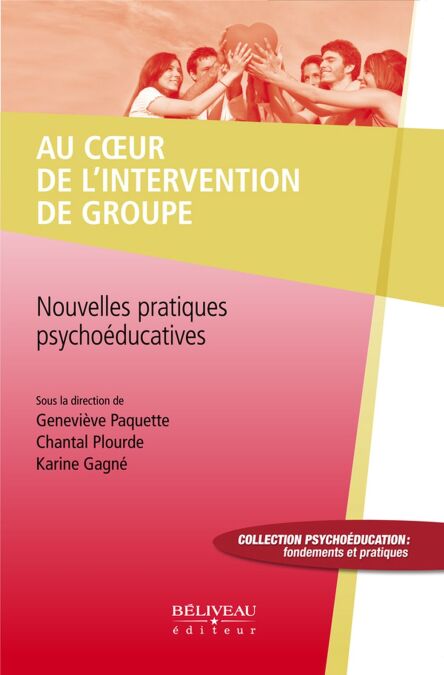 AU CŒUR
DE L'INTERVENTION
DE GROUPE

Nouvelles pratiques
psychoéducatives

Sous la direction de
Geneviève Paquette
Chantal Plourde
Karine Gagné

COLLECTION PSYCHOÉDUCATION:
fondements et pratiques

BÉLIVEAU
éditeur